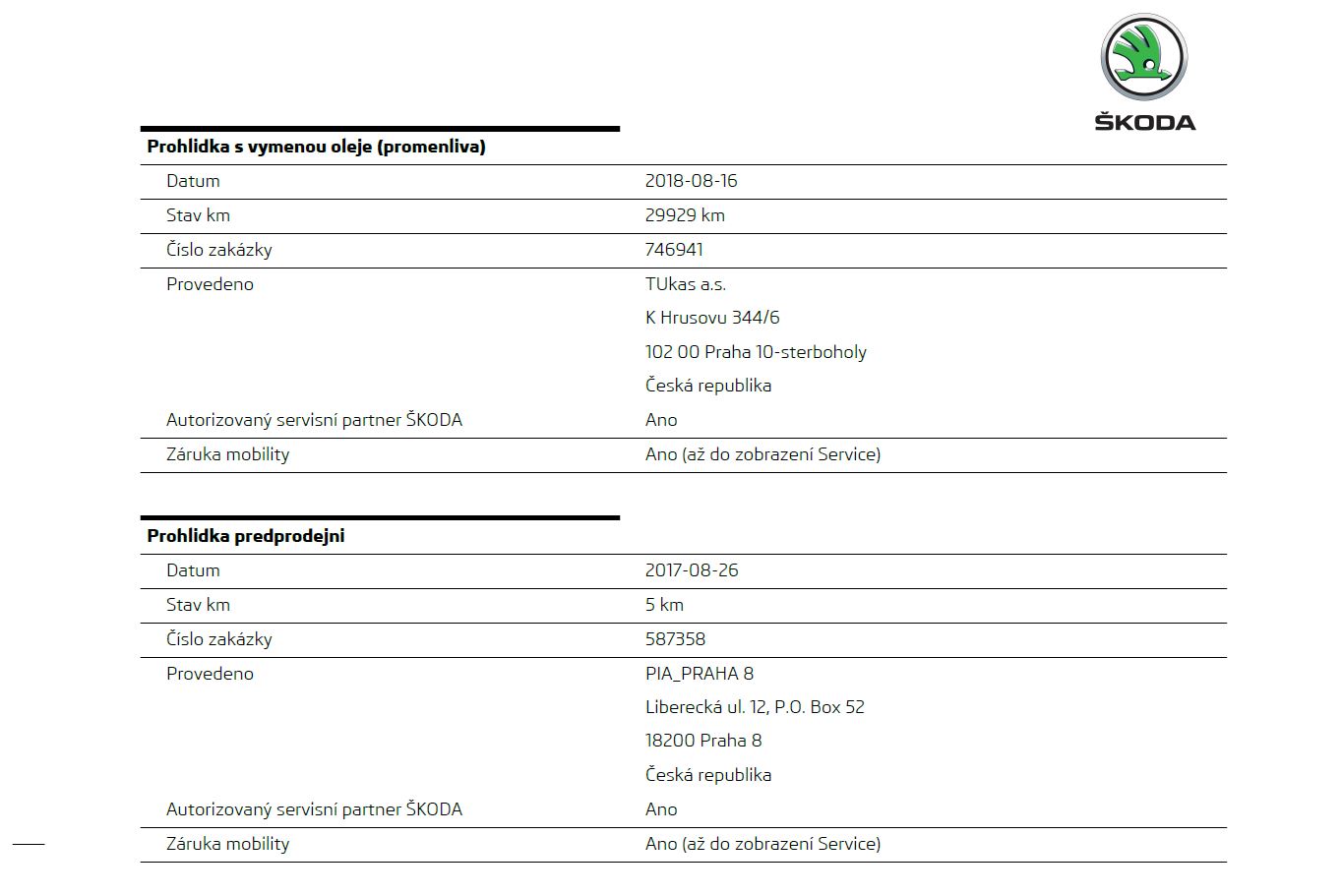 ŠKODA

**Prohlidka s vymenou oleje (promenliva)**

| | |
|---|---|
| Datum | 2018-08-16 |
| Stav km | 29929 km |
| Číslo zakázky | 746941 |
| Provedeno | TUkas a.s. K Hrusovu 344/6 102 00 Praha 10-sterboholy Česká republika |
| Autorizovaný servisní partner ŠKODA | Ano |
| Záruka mobility | Ano (až do zobrazení Service) |

**Prohlidka predprodejni**

| | |
|---|---|
| Datum | 2017-08-26 |
| Stav km | 5 km |
| Číslo zakázky | 587358 |
| Provedeno | PIA_PRAHA 8 Liberecká ul. 12, P.O. Box 52 18200 Praha 8 Česká republika |
| Autorizovaný servisní partner ŠKODA | Ano |
| Záruka mobility | Ano (až do zobrazení Service) |